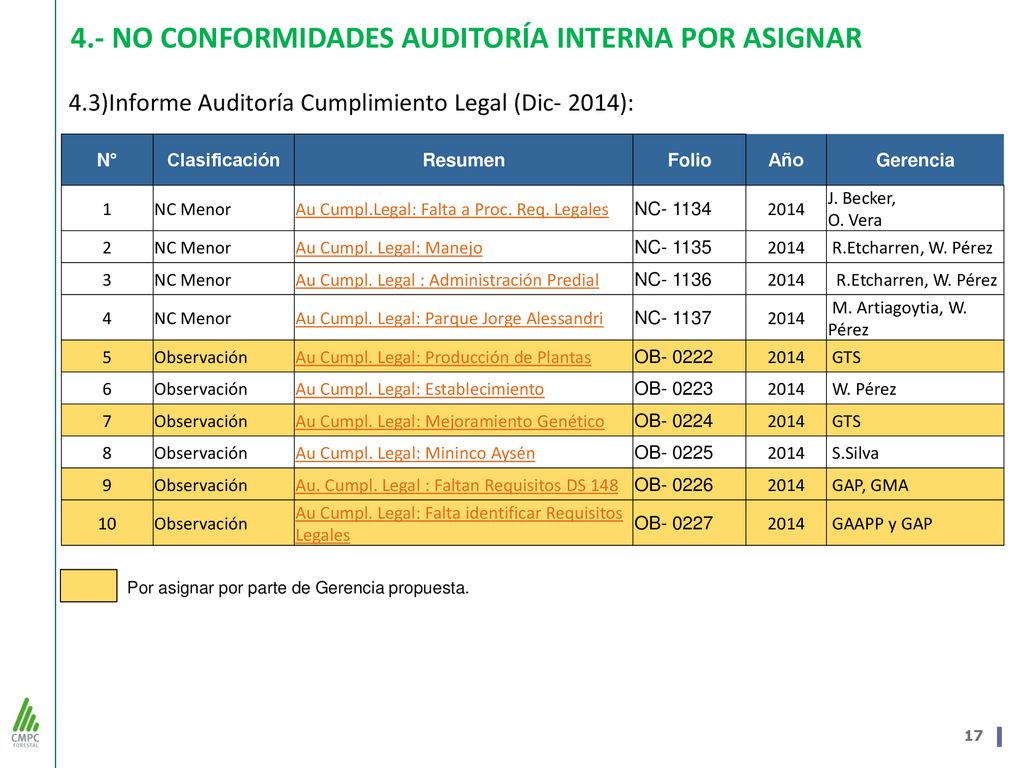 4.- NO CONFORMIDADES AUDITORÍA INTERNA POR ASIGNAR

4.3)Informe Auditoría Cumplimiento Legal (Dic- 2014):

| N° | Clasificación | Resumen | Folio | Año | Gerencia |
|---|---|---|---|---|---|
| 1 | NC Menor | Au Cumpl.Legal: Falta a Proc. Req. Legales | NC- 1134 | 2014 | J. Becker, O. Vera |
| 2 | NC Menor | Au Cumpl. Legal: Manejo | NC- 1135 | 2014 | R.Etcharren, W. Pérez |
| 3 | NC Menor | Au Cumpl. Legal : Administración Predial | NC- 1136 | 2014 | R.Etcharren, W. Pérez |
| 4 | NC Menor | Au Cumpl. Legal: Parque Jorge Alessandri | NC- 1137 | 2014 | M. Artiagoytia, W. Pérez |
| 5 | Observación | Au Cumpl. Legal: Producción de Plantas | OB- 0222 | 2014 | GTS |
| 6 | Observación | Au Cumpl. Legal: Establecimiento | OB- 0223 | 2014 | W. Pérez |
| 7 | Observación | Au Cumpl. Legal: Mejoramiento Genético | OB- 0224 | 2014 | GTS |
| 8 | Observación | Au Cumpl. Legal: Mininco Aysén | OB- 0225 | 2014 | S.Silva |
| 9 | Observación | Au. Cumpl. Legal : Faltan Requisitos DS 148 | OB- 0226 | 2014 | GAP, GMA |
| 10 | Observación | Au Cumpl. Legal: Falta identificar Requisitos Legales | OB- 0227 | 2014 | GAAPP y GAP |

Por asignar por parte de Gerencia propuesta.

CMPC FORESTAL

17